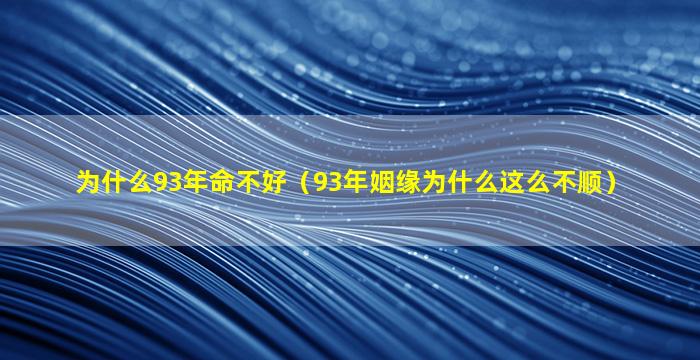 为什么93年命不好（93年姻缘为什么这么不顺）